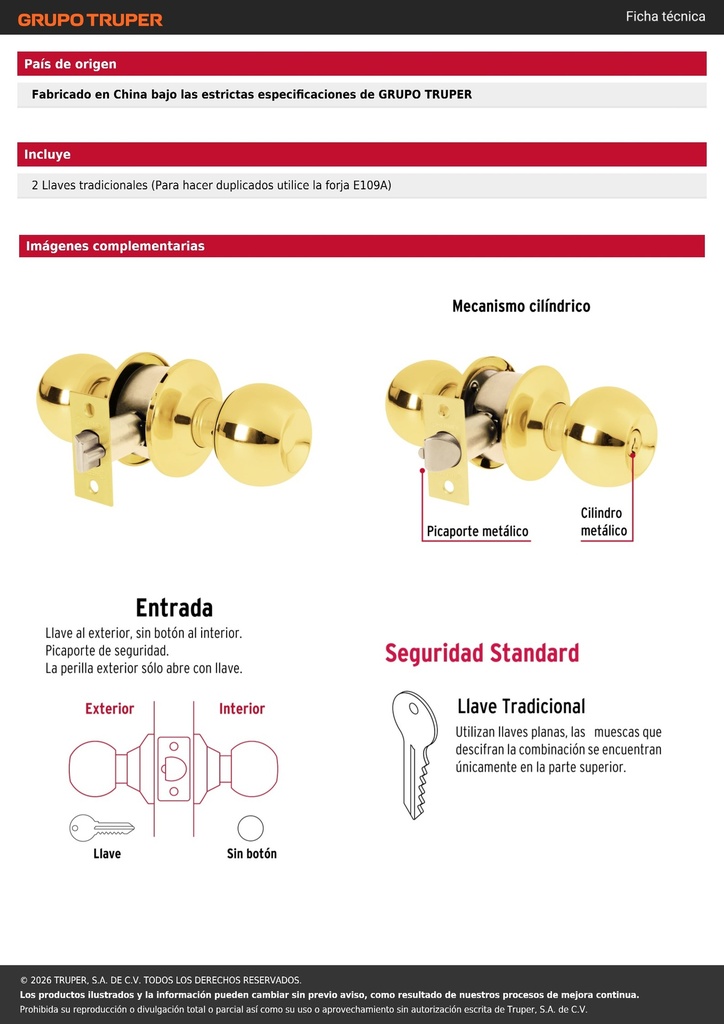 GRUPO TRUPER

Ficha técnica

País de origen

Fabricado en China bajo las estrictas especificaciones de GRUPO TRUPER

Incluye

2 Llaves tradicionales (Para hacer duplicados utilice la forja E109A)

Imágenes complementarias

Mecanismo cilíndrico

Picaporte metálico

Cilindro metálico

Entrada

Llave al exterior, sin botón al interior.
Picaporte de seguridad.
La perilla exterior sólo abre con llave.

Exterior

Interior

Llave

Sin botón

Seguridad Standard

Llave Tradicional

Utilizan llaves planas, las muescas que descifran la combinación se encuentran únicamente en la parte superior.

© 2026 TRUPER, S.A. DE C.V. TODOS LOS DERECHOS RESERVADOS.
Los productos ilustrados y la información pueden cambiar sin previo aviso, como resultado de nuestros procesos de mejora continua.
Prohibida su reproducción o divulgación total o parcial así como su uso o aprovechamiento sin autorización escrita de Truper, S.A. de C.V.